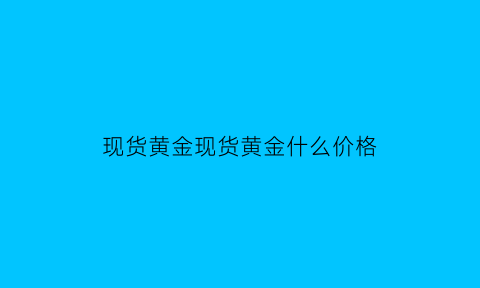 现货黄金现货黄金什么价格